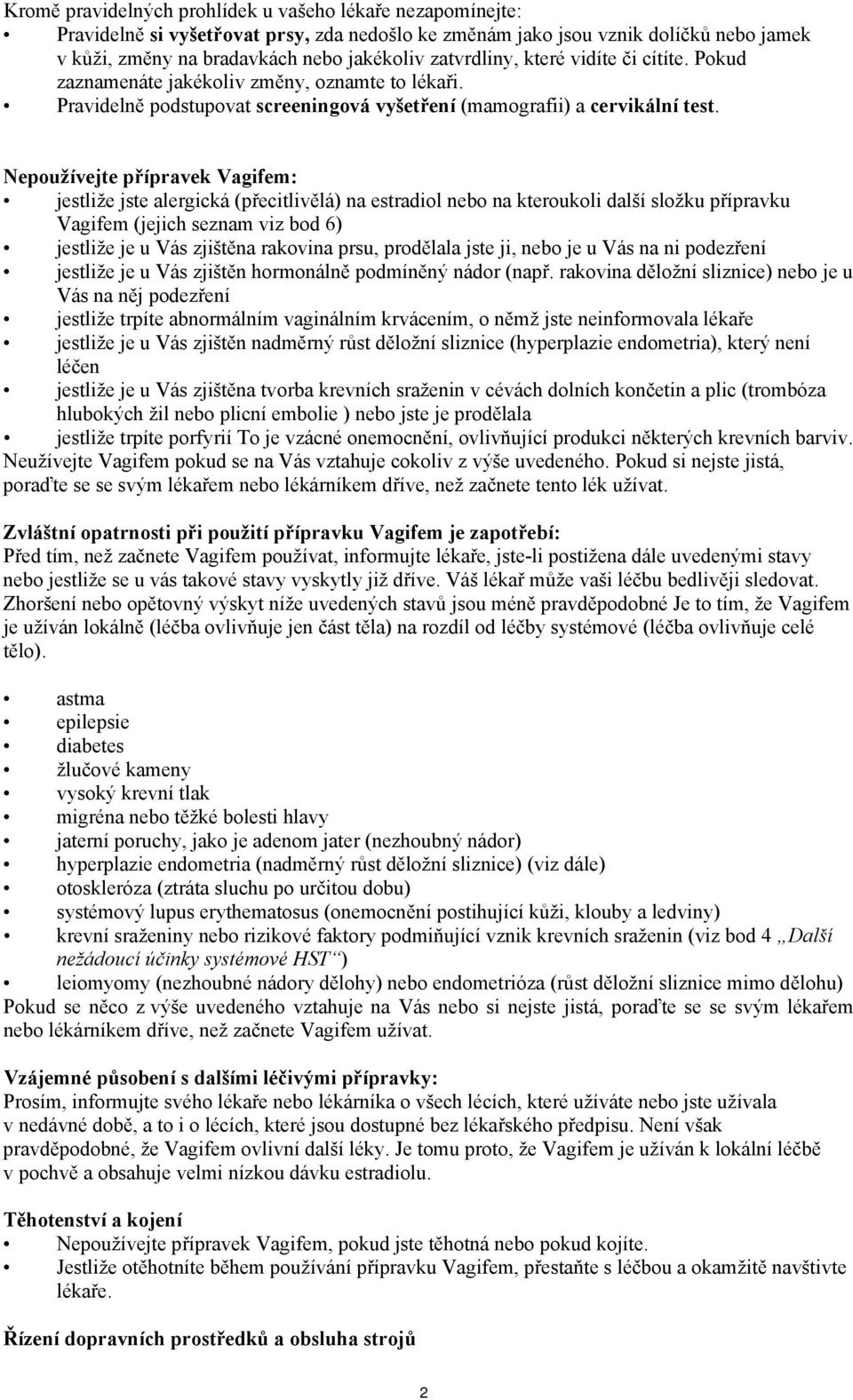 Kromě pravidelných prohlídek u vašeho lékaře nezapomínejte:
• Pravidelně si vyšetřovat prsy, zda nedošlo ke změnám jako jsou vznik dolíčků nebo jamek v kůži, změny na bradavkách nebo jakékoliv zatvrdliny, které vidíte či cítíte. Pokud zaznamenáte jakékoliv změny, oznamte to lékaři.
• Pravidelně podstupovat screeningová vyšetření (mamografii) a cervikální test.

Nepoužívejte přípravek Vagifem:
• jestliže jste alergická (přecitlivělá) na estradiol nebo na kteroukoli další složku přípravku Vagifem (jejich seznam viz bod 6)
• jestliže je u Vás zjištěna rakovina prsu, prodělala jste ji, nebo je u Vás na ni podezření
• jestliže je u Vás zjištěn hormonálně podmíněný nádor (např. rakovina děložní sliznice) nebo je u Vás na něj podezření
• jestliže trpíte abnormálním vaginálním krvácením, o němž jste neinformovala lékaře
• jestliže je u Vás zjištěn nadměrný růst děložní sliznice (hyperplazie endometria), který není léčen
• jestliže je u Vás zjištěna tvorba krevních sraženin v cévách dolních končetin a plic (trombóza hlubokých žil nebo plicní embolie ) nebo jste je prodělala
• jestliže trpíte porfyrií To je vzácné onemocnění, ovlivňující produkci některých krevních barviv.
Neužívejte Vagifem pokud se na Vás vztahuje cokoliv z výše uvedeného. Pokud si nejste jistá, poraďte se se svým lékařem nebo lékárníkem dříve, než začnete tento lék užívat.

Zvláštní opatrnosti při použití přípravku Vagifem je zapotřebí:
Před tím, než začnete Vagifem používat, informujte lékaře, jste-li postižena dále uvedenými stavy nebo jestliže se u vás takové stavy vyskytly již dříve. Váš lékař může vaši léčbu bedlivěji sledovat. Zhoršení nebo opětovný výskyt níže uvedených stavů jsou méně pravděpodobné Je to tím, že Vagifem je užíván lokálně (léčba ovlivňuje jen část těla) na rozdíl od léčby systémové (léčba ovlivňuje celé tělo).

• astma
• epilepsie
• diabetes
• žlučové kameny
• vysoký krevní tlak
• migréna nebo těžké bolesti hlavy
• jaterní poruchy, jako je adenom jater (nezhoubný nádor)
• hyperplazie endometria (nadměrný růst děložní sliznice) (viz dále)
• otoskleróza (ztráta sluchu po určitou dobu)
• systémový lupus erythematosus (onemocnění postihující kůži, klouby a ledviny)
• krevní sraženiny nebo rizikové faktory podmiňující vznik krevních sraženin (viz bod 4 „Další nežádoucí účinky systémové HST“)
• leiomyomy (nezhoubné nádory dělohy) nebo endometrióza (růst děložní sliznice mimo dělohu)
Pokud se něco z výše uvedeného vztahuje na Vás nebo si nejste jistá, poraďte se se svým lékařem nebo lékárníkem dříve, než začnete Vagifem užívat.

Vzájemné působení s dalšími léčivými přípravky:
Prosím, informujte svého lékaře nebo lékárníka o všech lécích, které užíváte nebo jste užívala v nedávné době, a to i o lécích, které jsou dostupné bez lékařského předpisu. Není však pravděpodobné, že Vagifem ovlivní další léky. Je tomu proto, že Vagifem je užíván k lokální léčbě v pochvě a obsahuje velmi nízkou dávku estradiolu.

Těhotenství a kojení
• Nepoužívejte přípravek Vagifem, pokud jste těhotná nebo pokud kojíte.
• Jestliže otěhotníte během používání přípravku Vagifem, přestaňte s léčbou a okamžitě navštivte lékaře.

Řízení dopravních prostředků a obsluha strojů

2